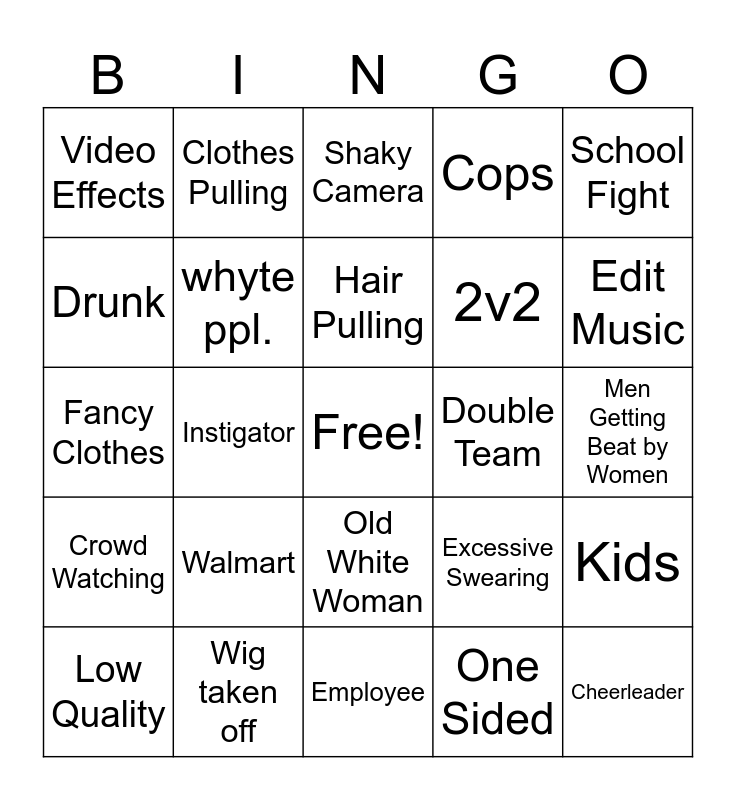 | B | I | N | G | O |
|---|---|---|---|---|
| Video Effects | Clothes Pulling | Shaky Camera | Cops | School Fight |
| Drunk | whyte ppl. | Hair Pulling | 2v2 | Edit Music |
| Fancy Clothes | Instigator | Free! | Double Team | Men Getting Beat by Women |
| Crowd Watching | Walmart | Old White Woman | Excessive Swearing | Kids |
| Low Quality | Wig taken off | Employee | One Sided | Cheerleader |